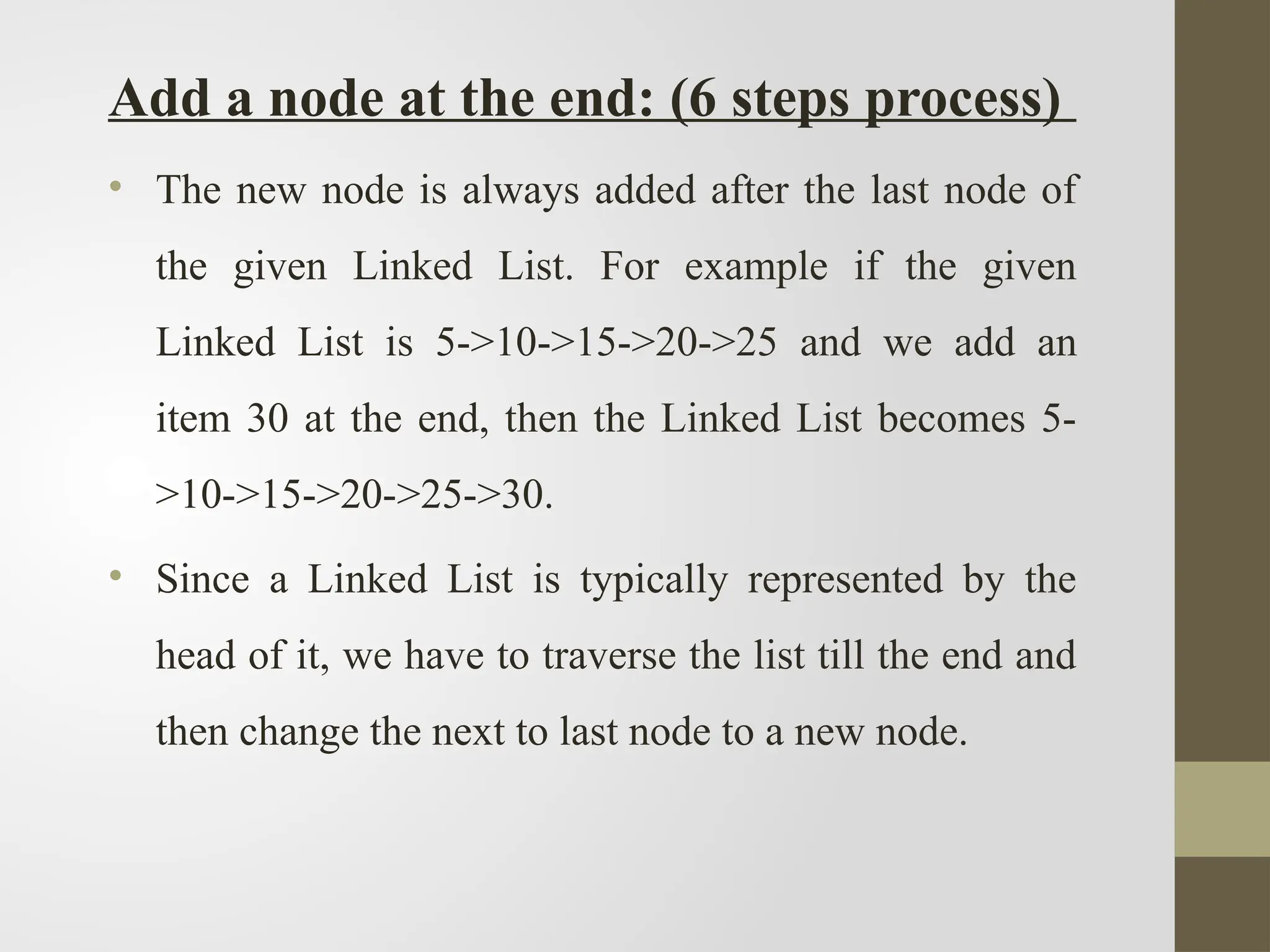 Add a node at the end: (6 steps process)

• The new node is always added after the last node of the given Linked List. For example if the given Linked List is 5->10->15->20->25 and we add an item 30 at the end, then the Linked List becomes 5->10->15->20->25->30.

• Since a Linked List is typically represented by the head of it, we have to traverse the list till the end and then change the next to last node to a new node.